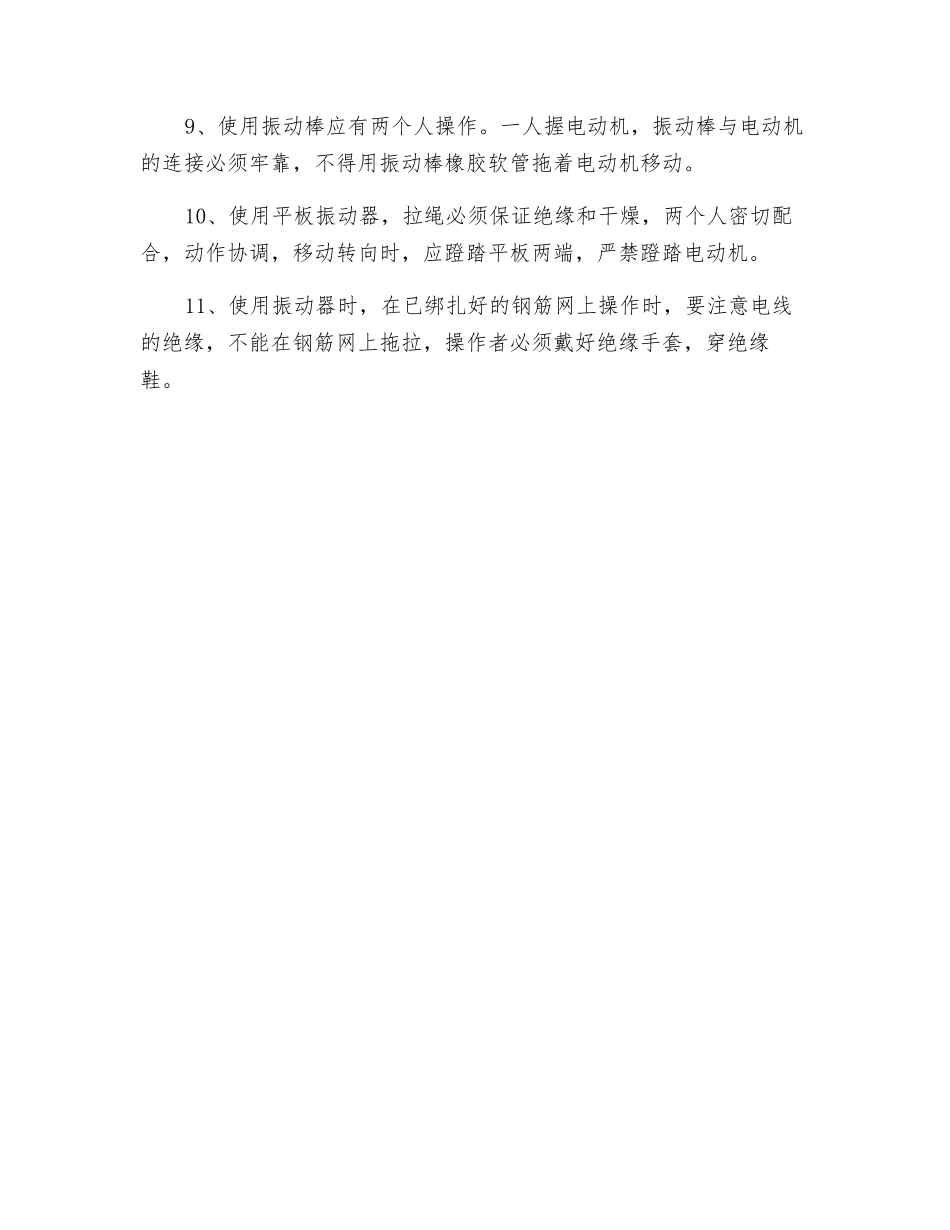 9、使用振动棒应有两个人操作。一人握电动机，振动棒与电动机的连接必须牢靠，不得用振动棒橡胶软管拖着电动机移动。

10、使用平板振动器，拉绳必须保证绝缘和干燥，两个人密切配合，动作协调，移动转向时，应蹬踏平板两端，严禁蹬踏电动机。

11、使用振动器时，在已绑扎好的钢筋网上操作时，要注意电线的绝缘，不能在钢筋网上拖拉，操作者必须戴好绝缘手套，穿绝缘鞋。